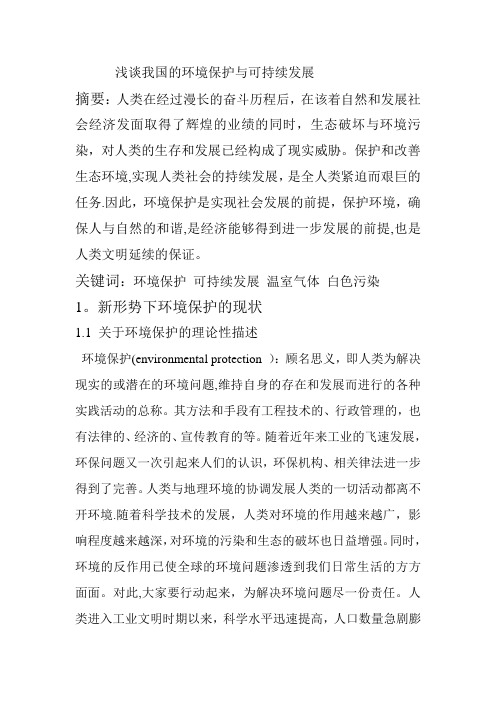 浅谈我国的环境保护与可持续发展

摘要：人类在经过漫长的奋斗历程后，在该着自然和发展社会经济发面取得了辉煌的业绩的同时，生态破坏与环境污染，对人类的生存和发展已经构成了现实威胁。保护和改善生态环境,实现人类社会的持续发展，是全人类紧迫而艰巨的任务.因此，环境保护是实现社会发展的前提，保护环境，确保人与自然的和谐,是经济能够得到进一步发展的前提,也是人类文明延续的保证。

关键词：环境保护 可持续发展 温室气体 白色污染

1。新形势下环境保护的现状

1.1 关于环境保护的理论性描述

环境保护(environmental protection )：顾名思义，即人类为解决现实的或潜在的环境问题,维持自身的存在和发展而进行的各种实践活动的总称。其方法和手段有工程技术的、行政管理的，也有法律的、经济的、宣传教育的等。随着近年来工业的飞速发展，环保问题又一次引起来人们的认识，环保机构、相关律法进一步得到了完善。人类与地理环境的协调发展人类的一切活动都离不开环境.随着科学技术的发展，人类对环境的作用越来越广，影响程度越来越深，对环境的污染和生态的破坏也日益增强。同时，环境的反作用已使全球的环境问题渗透到我们日常生活的方方面面。对此,大家要行动起来，为解决环境问题尽一份责任。人类进入工业文明时期以来，科学水平迅速提高，人口数量急剧膨